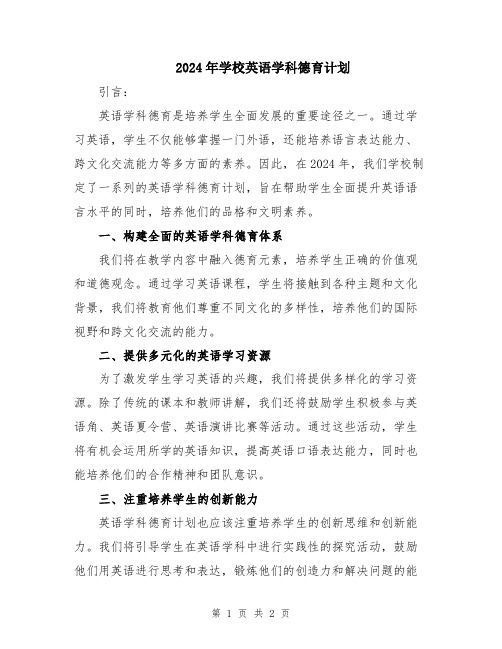 2024年学校英语学科德育计划

引言：

英语学科德育是培养学生全面发展的重要途径之一。通过学习英语，学生不仅能够掌握一门外语，还能培养语言表达能力、跨文化交流能力等多方面的素养。因此，在2024年，我们学校制定了一系列的英语学科德育计划，旨在帮助学生全面提升英语语言水平的同时，培养他们的品格和文明素养。

一、构建全面的英语学科德育体系

我们将在教学内容中融入德育元素，培养学生正确的价值观和道德观念。通过学习英语课程，学生将接触到各种主题和文化背景，我们将教育他们尊重不同文化的多样性，培养他们的国际视野和跨文化交流的能力。

二、提供多元化的英语学习资源

为了激发学生学习英语的兴趣，我们将提供多样化的学习资源。除了传统的课本和教师讲解，我们还将鼓励学生积极参与英语角、英语夏令营、英语演讲比赛等活动。通过这些活动，学生将有机会运用所学的英语知识，提高英语口语表达能力，同时也能培养他们的合作精神和团队意识。

三、注重培养学生的创新能力

英语学科德育计划也应该注重培养学生的创新思维和创新能力。我们将引导学生在英语学科中进行实践性的探究活动，鼓励他们用英语进行思考和表达，锻炼他们的创造力和解决问题的能

第 1 页 共 2 页